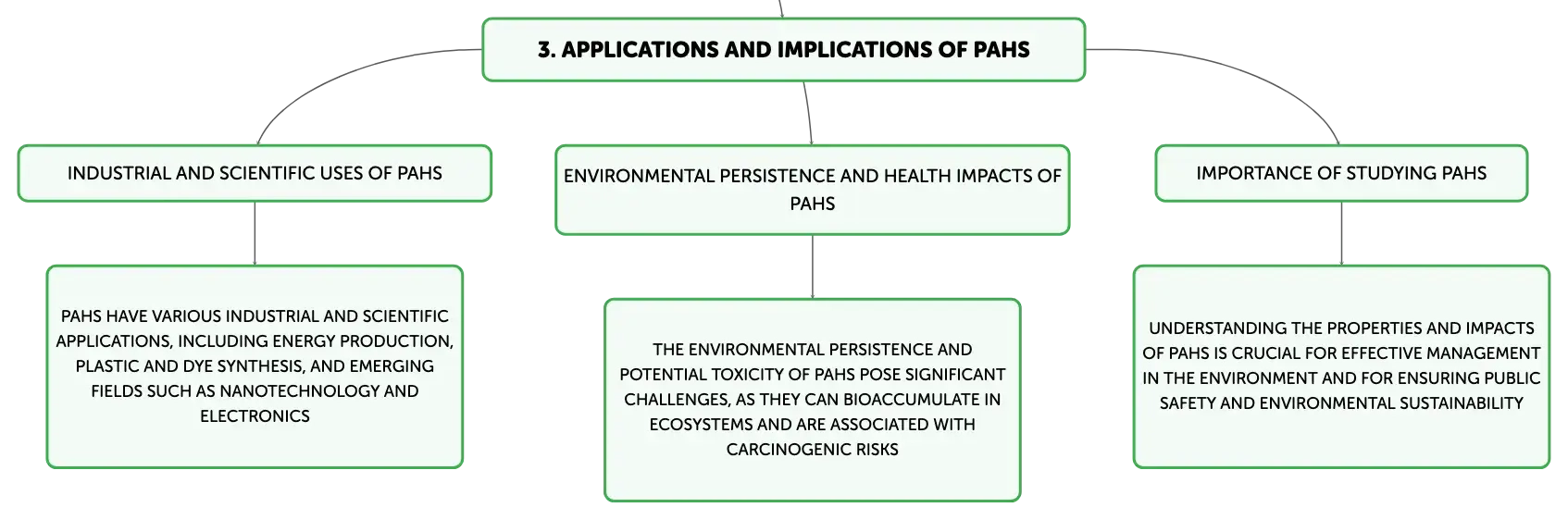 3. APPLICATIONS AND IMPLICATIONS OF PAHS

INDUSTRIAL AND SCIENTIFIC USES OF PAHS

PAHS HAVE VARIOUS INDUSTRIAL AND SCIENTIFIC APPLICATIONS, INCLUDING ENERGY PRODUCTION, PLASTIC AND DYE SYNTHESIS, AND EMERGING FIELDS SUCH AS NANOTECHNOLOGY AND ELECTRONICS

ENVIRONMENTAL PERSISTENCE AND HEALTH IMPACTS OF PAHS

THE ENVIRONMENTAL PERSISTENCE AND POTENTIAL TOXICITY OF PAHS POSE SIGNIFICANT CHALLENGES, AS THEY CAN BIOACCUMULATE IN ECOSYSTEMS AND ARE ASSOCIATED WITH CARCINOGENIC RISKS

IMPORTANCE OF STUDYING PAHS

UNDERSTANDING THE PROPERTIES AND IMPACTS OF PAHS IS CRUCIAL FOR EFFECTIVE MANAGEMENT IN THE ENVIRONMENT AND FOR ENSURING PUBLIC SAFETY AND ENVIRONMENTAL SUSTAINABILITY